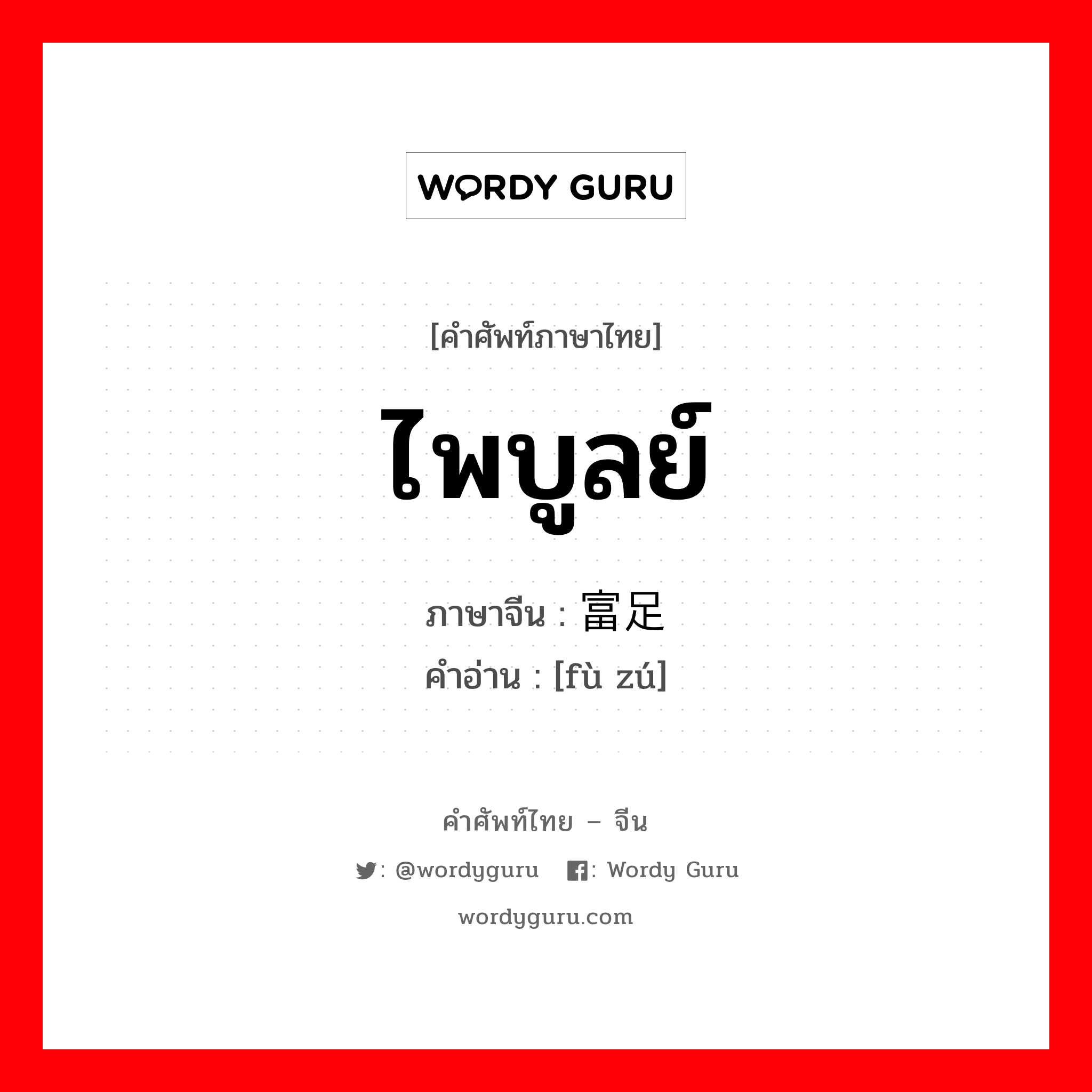 WORDY GURU

[คำศัพท์ภาษาไทย]

ไพบูลย์

ภาษาจีน : 富足
คำอ่าน : [fù zú]

คำศัพท์ไทย – จีน

: @wordyguru : Wordy Guru

wordyguru.com